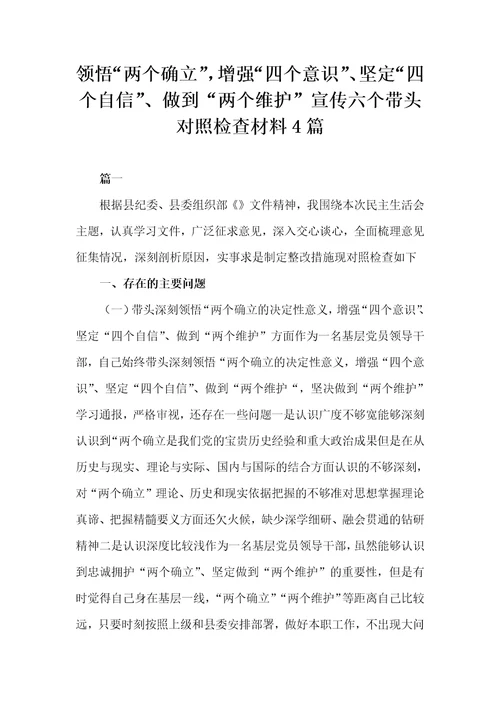 领悟“两个确立”，增强“四个意识”、坚定“四个自信”、做到“两个维护”宣传六个带头对照检查材料4篇

篇一

根据县纪委、县委组织部《》文件精神，我围绕本次民主生活会主题，认真学习文件，广泛征求意见，深入交心谈心，全面梳理意见征集情况，深刻剖析原因，实事求是制定整改措施现对照检查如下

一、存在的主要问题

（一）带头深刻领悟“两个确立的决定性意义，增强“四个意识”、坚定“四个自信”、做到“两个维护”方面作为一名基层党员领导干部，自己始终带头深刻领悟“两个确立的决定性意义，增强“四个意识”、坚定“四个自信”、做到“两个维护“，坚决做到“两个维护”学习通报，严格审视，还存在一些问题一是认识广度不够宽能够深刻认识到“两个确立是我们党的宝贵历史经验和重大政治成果但是在从历史与现实、理论与实际、国内与国际的结合方面认识的不够深刻，对“两个确立”理论、历史和现实依据把握的不够准对思想掌握理论真谛、把握精髓要义方面还欠火候，缺少深学细研、融会贯通的钻研精神二是认识深度比较浅作为一名基层党员领导干部，虽然能够认识到忠诚拥护“两个确立”、坚定做到“两个维护”的重要性，但是有时觉得自己身在基层一线，“两个确立”“两个维护”等距离自己比较远，只要时刻按照上级和县委安排部署，做好本职工作，不出现大问